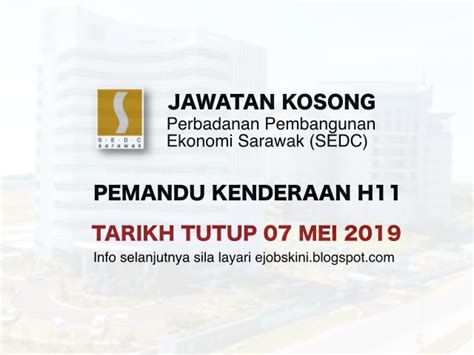 S E D C
sarawak

JAWATAN KOSONG
Perbadanan Pembangunan Ekonomi Sarawak (SEDC)

PEMANDU KENDERAAN H11

TARIKH TUTUP 07 MEI 2019

Info selanjutnya sila layari ejobskini.blogspot.com